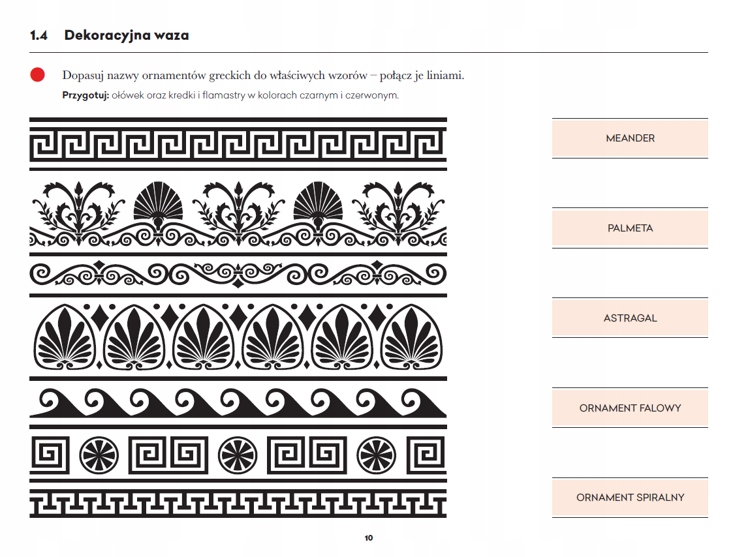 1.4 Dekoracyjna waza

Dopasuj nazwy ornamentów greckich do właściwych wzorów – połącz je liniami.
Przygotuj: ołówek oraz kredki i flamastry w kolorach czarnym i czerwonym.

MEANDER

PALMETA

ASTRAGAL

ORNAMENT FALOWY

ORNAMENT SPIRALNY

10